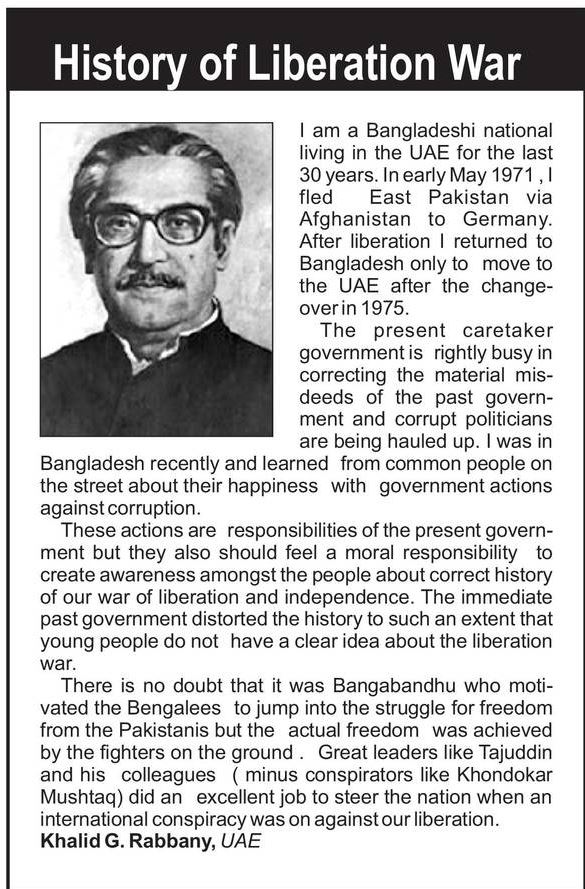 History of Liberation War

I am a Bangladeshi national living in the UAE for the last 30 years. In early May 1971 , I fled East Pakistan via Afghanistan to Germany. After liberation I returned to Bangladesh only to move to the UAE after the changeover in 1975.

The present caretaker government is rightly busy in correcting the material misdeeds of the past government and corrupt politicians are being hauled up. I was in Bangladesh recently and learned from common people on the street about their happiness with government actions against corruption.

These actions are responsibilities of the present government but they also should feel a moral responsibility to create awareness amongst the people about correct history of our war of liberation and independence. The immediate past government distorted the history to such an extent that young people do not have a clear idea about the liberation war.

There is no doubt that it was Bangabandhu who motivated the Bengalees to jump into the struggle for freedom from the Pakistanis but the actual freedom was achieved by the fighters on the ground . Great leaders like Tajuddin and his colleagues ( minus conspirators like Khondokar Mushtaq) did an excellent job to steer the nation when an international conspiracy was on against our liberation.

Khalid G. Rabbany, UAE